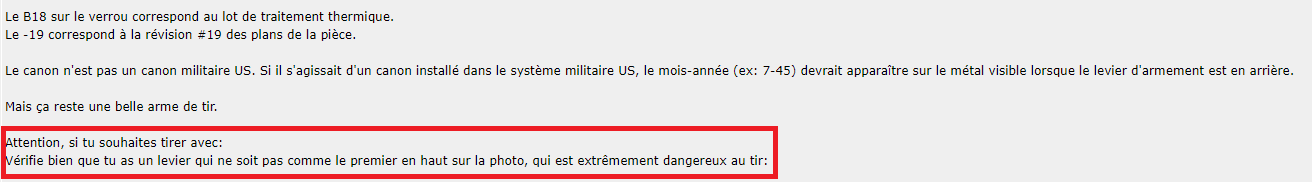 Le B18 sur le verrou correspond au lot de traitement thermique.
Le -19 correspond à la révision #19 des plans de la pièce.

Le canon n'est pas un canon militaire US. Si il s'agissait d'un canon installé dans le système militaire US, le mois-année (ex: 7-45) devrait apparaître sur le métal visible lorsque le levier d'armement est en arrière.

Mais ça reste une belle arme de tir.

Attention, si tu souhaites tirer avec:
Vérifie bien que tu as un levier qui ne soit pas comme le premier en haut sur la photo, qui est extrêmement dangereux au tir: